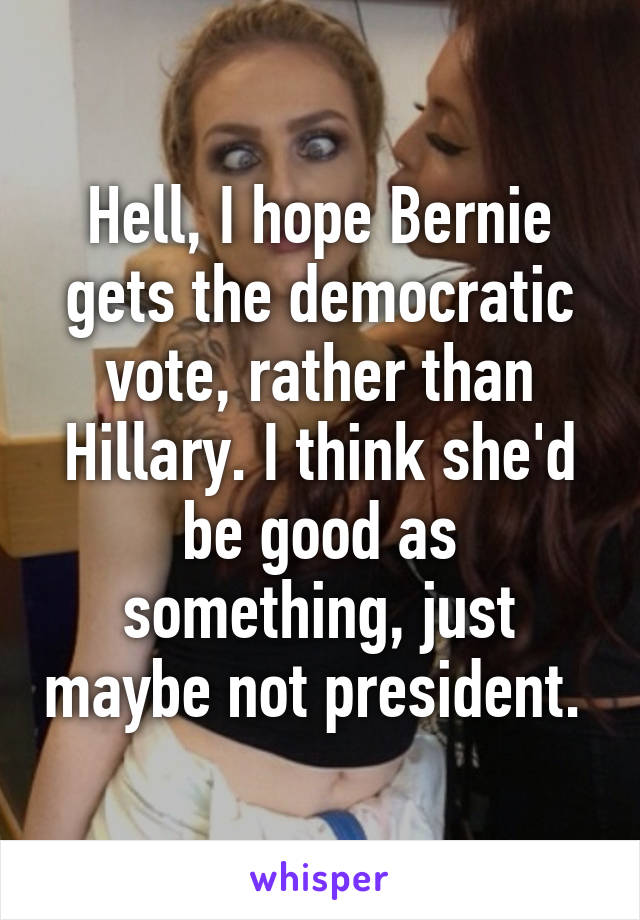 Hell, I hope Bernie gets the democratic vote, rather than Hillary. I think she'd be good as something, just maybe not president.

whisper